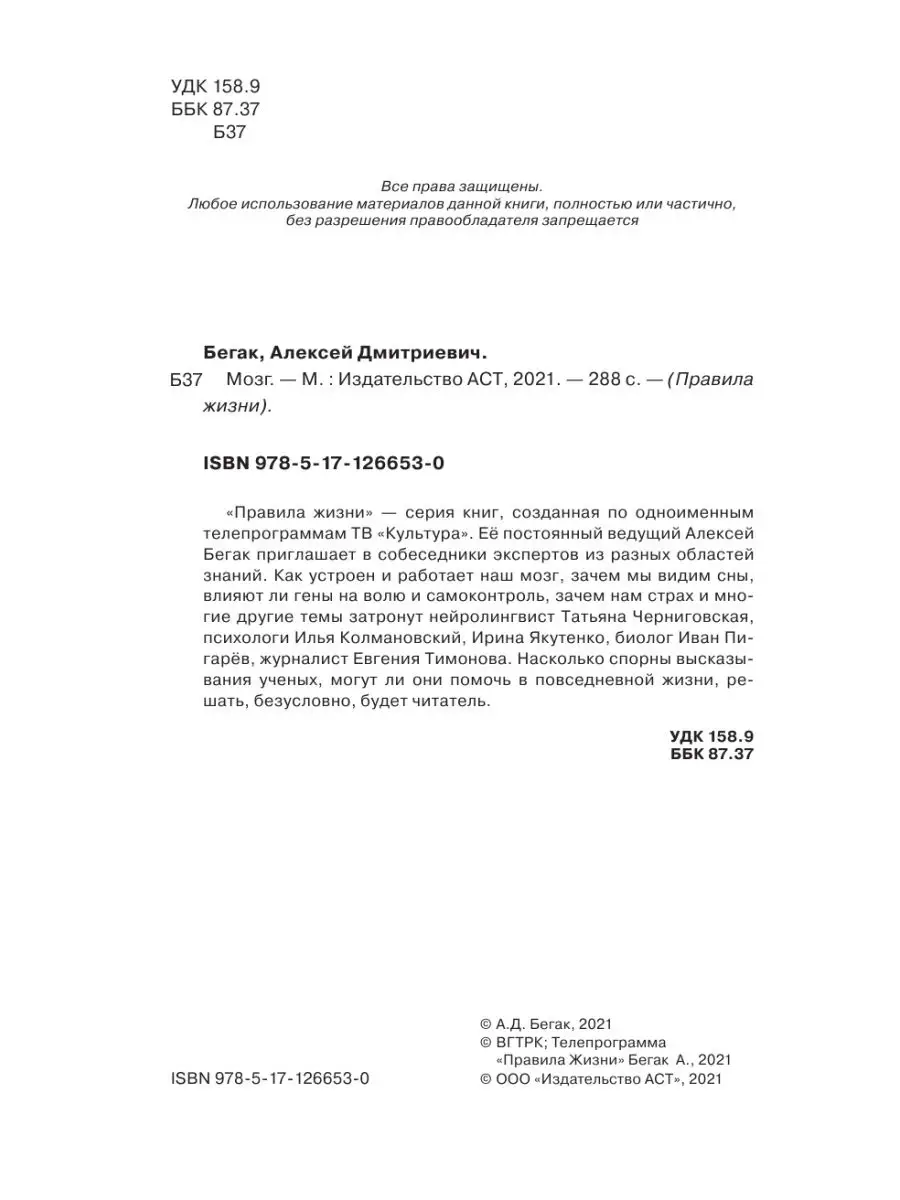 УДК 158.9
ББК 87.37
Б37

Все права защищены.
Любое использование материалов данной книги, полностью или частично, без разрешения правообладателя запрещается

Бегак, Алексей Дмитриевич.
Б37 Мозг. — М. : Издательство АСТ, 2021. — 288 с. — (Правила жизни).

ISBN 978-5-17-126653-0

«Правила жизни» — серия книг, созданная по одноименным телепрограммам ТВ «Культура». Её постоянный ведущий Алексей Бегак приглашает в собеседники экспертов из разных областей знаний. Как устроен и работает наш мозг, зачем мы видим сны, влияют ли гены на волю и самоконтроль, зачем нам страх и многие другие темы затронут нейролингвист Татьяна Черниговская, психологи Илья Колмановский, Ирина Якутенко, биолог Иван Пигарёв, журналист Евгения Тимонова. Насколько спорны высказывания ученых, могут ли они помочь в повседневной жизни, решать, безусловно, будет читатель.

УДК 158.9
ББК 87.37

ISBN 978-5-17-126653-0

© А.Д. Бегак, 2021
© ВГТРК; Телепрограмма «Правила Жизни» Бегак А., 2021
© ООО «Издательство АСТ», 2021